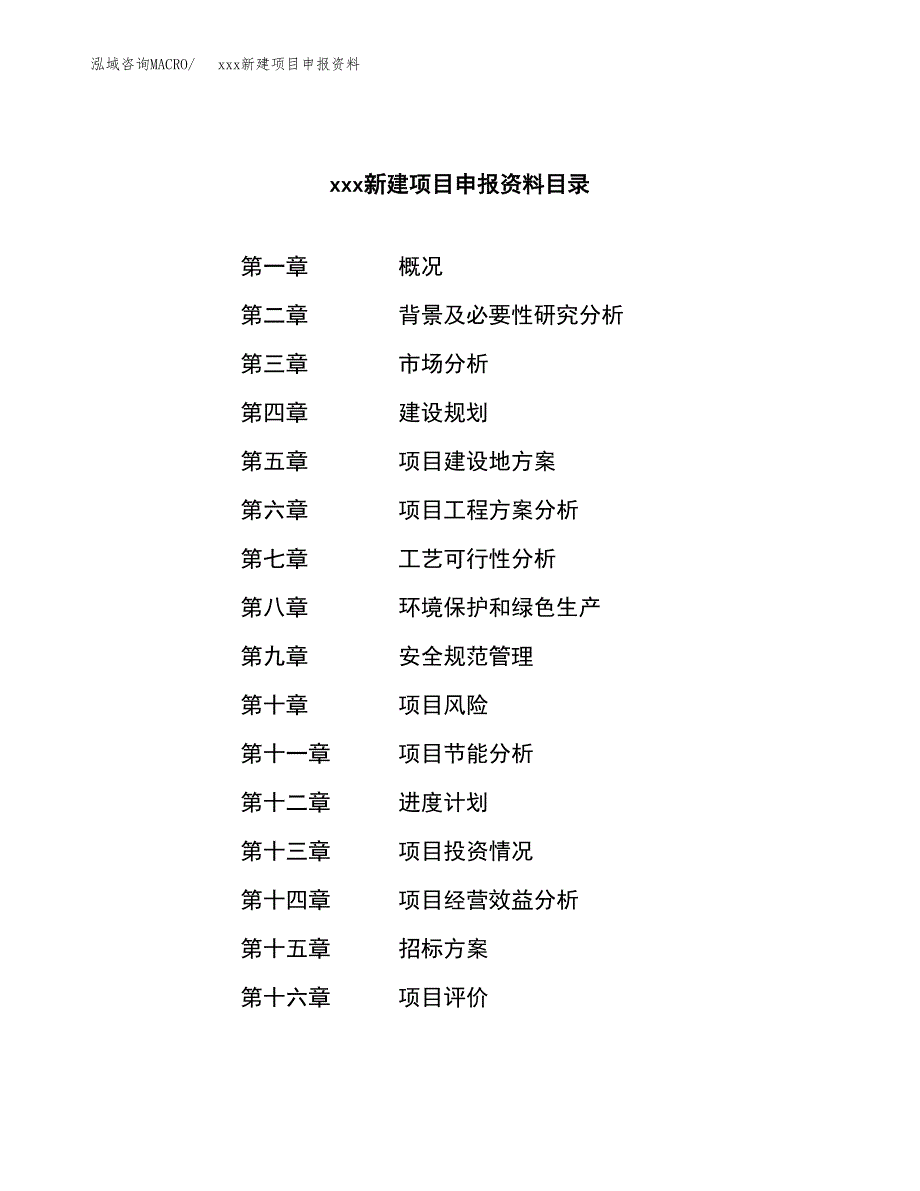 泓域咨询MACRO/ xxx新建项目申报资料

xxx新建项目申报资料目录

第一章 概况
第二章 背景及必要性研究分析
第三章 市场分析
第四章 建设规划
第五章 项目建设地方案
第六章 项目工程方案分析
第七章 工艺可行性分析
第八章 环境保护和绿色生产
第九章 安全规范管理
第十章 项目风险
第十一章 项目节能分析
第十二章 进度计划
第十三章 项目投资情况
第十四章 项目经营效益分析
第十五章 招标方案
第十六章 项目评价